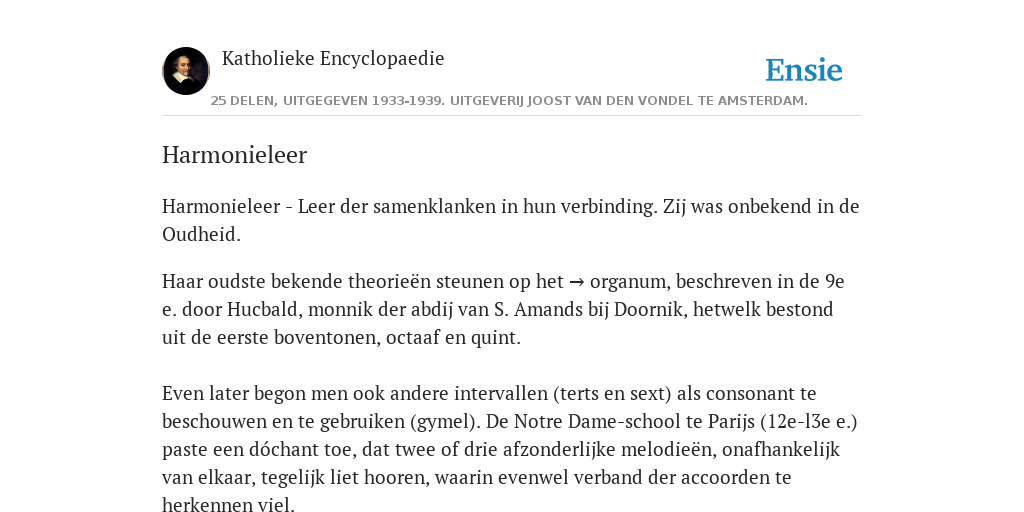 Katholieke Encyclopaedie

Ensie

25 DELEN, UITGEGEVEN 1933-1939. UITGEVERIJ JOOST VAN DEN VONDEL TE AMSTERDAM.

Harmonieleer

Harmonieleer - Leer der samenklanken in hun verbinding. Zij was onbekend in de Oudheid.

Haar oudste bekende theorieën steunen op het → organum, beschreven in de 9e e. door Hucbald, monnik der abdij van S. Amands bij Doornik, hetwelk bestond uit de eerste boventonen, octaaf en quint.

Even later begon men ook andere intervallen (terts en sext) als consonant te beschouwen en te gebruiken (gymel). De Notre Dame-school te Parijs (12e-l3e e.) paste een dóchant toe, dat twee of drie afzonderlijke melodieën, onafhankelijk van elkaar, tegelijk liet hooren, waarin evenwel verband der accoorden te herkennen viel.